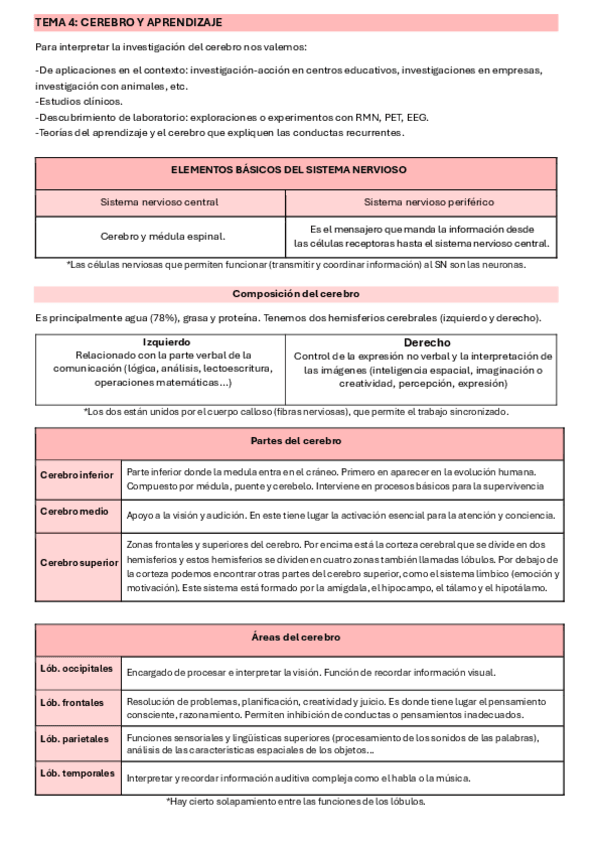 TEMA 4: CEREBRO Y APRENDIZAJE

Para interpretar la investigación del cerebro nos valemos:

-De aplicaciones en el contexto: investigación-acción en centros educativos, investigaciones en empresas, investigación con animales, etc.
-Estudios clínicos.
-Descubrimiento de laboratorio: exploraciones o experimentos con RMN, PET, EEG.
-Teorías del aprendizaje y el cerebro que expliquen las conductas recurrentes.

| ELEMENTOS BÁSICOS DEL SISTEMA NERVIOSO | |
|---|---|
| Sistema nervioso central | Sistema nervioso periférico |
| Cerebro y médula espinal. | Es el mensajero que manda la información desde las células receptoras hasta el sistema nervioso central. |

*Las células nerviosas que permiten funcionar (transmitir y coordinar información) al SN son las neuronas.

Composición del cerebro

Es principalmente agua (78%), grasa y proteína. Tenemos dos hemisferios cerebrales (izquierdo y derecho).

| Izquierdo | Derecho |
|---|---|
| Relacionado con la parte verbal de la comunicación (lógica, análisis, lectoescritura, operaciones matemáticas...) | Control de la expresión no verbal y la interpretación de las imágenes (inteligencia espacial, imaginación o creatividad, percepción, expresión) |

*Los dos están unidos por el cuerpo calloso (fibras nerviosas), que permite el trabajo sincronizado.

| Partes del cerebro | |
|---|---|
| Cerebro inferior | Parte inferior donde la medula entra en el cráneo. Primero en aparecer en la evolución humana. Compuesto por médula, puente y cerebelo. Interviene en procesos básicos para la supervivencia |
| Cerebro medio | Apoyo a la visión y audición. En este tiene lugar la activación esencial para la atención y conciencia. |
| Cerebro superior | Zonas frontales y superiores del cerebro. Por encima está la corteza cerebral que se divide en dos hemisferios y estos hemisferios se dividen en cuatro zonas también llamadas lóbulos. Por debajo de la corteza podemos encontrar otras partes del cerebro superior, como el sistema límbico (emoción y motivación). Este sistema está formado por la amígdala, el hipocampo, el tálamo y el hipotálamo. |

| Áreas del cerebro | |
|---|---|
| Lób. occipitales | Encargado de procesar e interpretar la visión. Función de recordar información visual. |
| Lób. frontales | Resolución de problemas, planificación, creatividad y juicio. Es donde tiene lugar el pensamiento consciente, razonamiento. Permiten inhibición de conductas o pensamientos inadecuados. |
| Lób. parietales | Funciones sensoriales y lingüísticas superiores (procesamiento de los sonidos de las palabras), análisis de las características espaciales de los objetos... |
| Lób. temporales | Interpretar y recordar información auditiva compleja como el habla o la música. |

*Hay cierto solapamiento entre las funciones de los lóbulos.